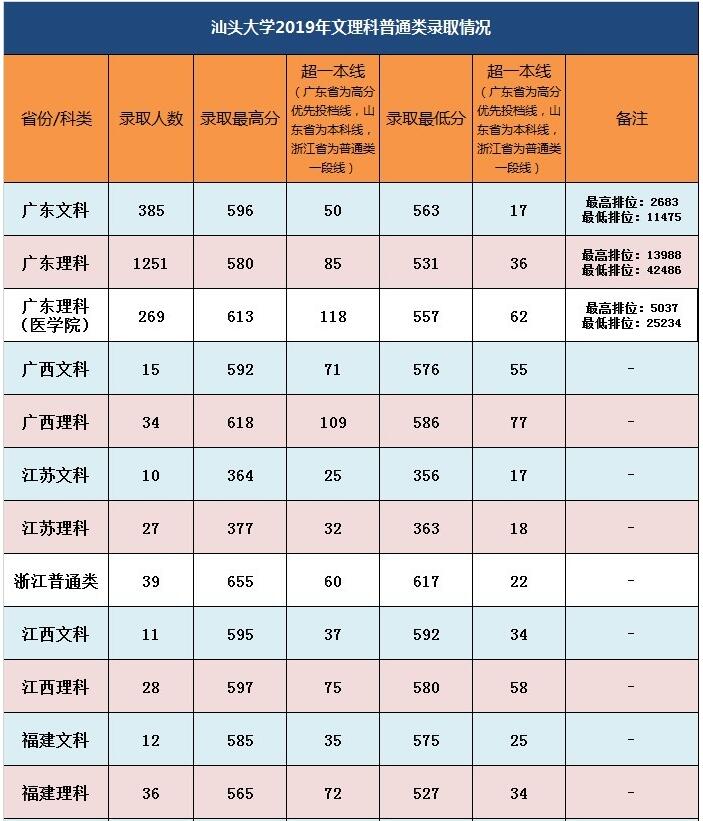 汕头大学2019年文理科普通类录取情况

| 省份/科类 | 录取人数 | 录取最高分 | 超一本线（广东省为高分优先投档线，山东省为本科线，浙江省为普通类一段线） | 录取最低分 | 超一本线（广东省为高分优先投档线，山东省为本科线，浙江省为普通类一段线） | 备注 |
|---|---|---|---|---|---|---|
| 广东文科 | 385 | 596 | 50 | 563 | 17 | 最高排位：2683 最低排位：11475 |
| 广东理科 | 1251 | 580 | 85 | 531 | 36 | 最高排位：13988 最低排位：42486 |
| 广东理科（医学院） | 269 | 613 | 118 | 557 | 62 | 最高排位：5037 最低排位：25234 |
| 广西文科 | 15 | 592 | 71 | 576 | 55 | - |
| 广西理科 | 34 | 618 | 109 | 586 | 77 | - |
| 江苏文科 | 10 | 364 | 25 | 356 | 17 | - |
| 江苏理科 | 27 | 377 | 32 | 363 | 18 | - |
| 浙江普通类 | 39 | 655 | 60 | 617 | 22 | - |
| 江西文科 | 11 | 595 | 37 | 592 | 34 | - |
| 江西理科 | 28 | 597 | 75 | 580 | 58 | - |
| 福建文科 | 12 | 585 | 35 | 575 | 25 | - |
| 福建理科 | 36 | 565 | 72 | 527 | 34 | - |